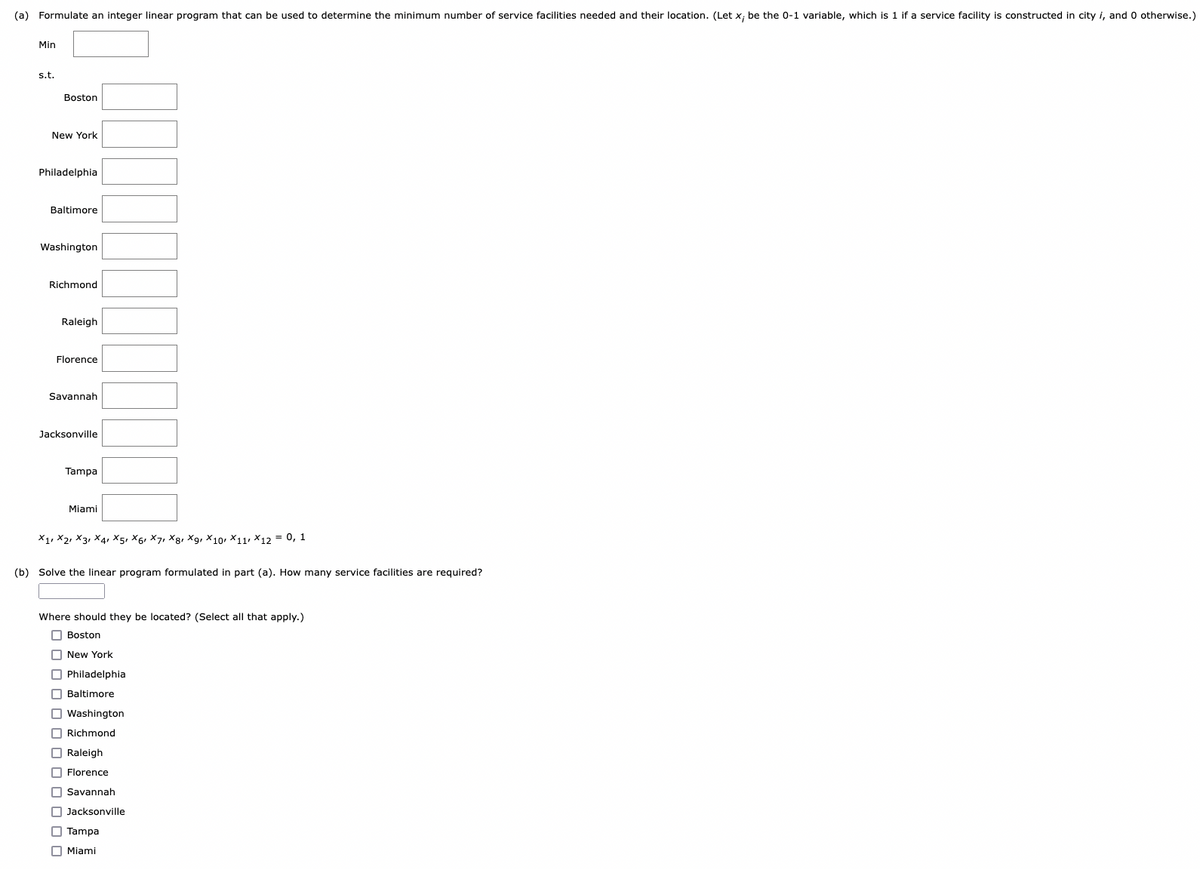 (a) Formulate an integer linear program that can be used to determine the minimum number of service facilities needed and their location. (Let $x_i$ be the 0-1 variable, which is 1 if a service facility is constructed in city $i$, and 0 otherwise.)

Min

s.t.

Boston

New York

Philadelphia

Baltimore

Washington

Richmond

Raleigh

Florence

Savannah

Jacksonville

Tampa

Miami

$x_1, x_2, x_3, x_4, x_5, x_6, x_7, x_8, x_9, x_{10}, x_{11}, x_{12} = 0, 1$

(b) Solve the linear program formulated in part (a). How many service facilities are required?

Where should they be located? (Select all that apply.)

Boston
New York
Philadelphia
Baltimore
Washington
Richmond
Raleigh
Florence
Savannah
Jacksonville
Tampa
Miami